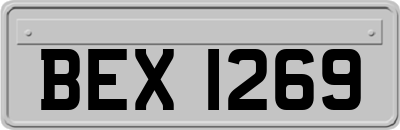 BEX 1269